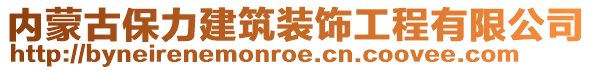 内蒙古保力建筑装饰工程有限公司
http://byneirenemonroe.cn.coovee.com